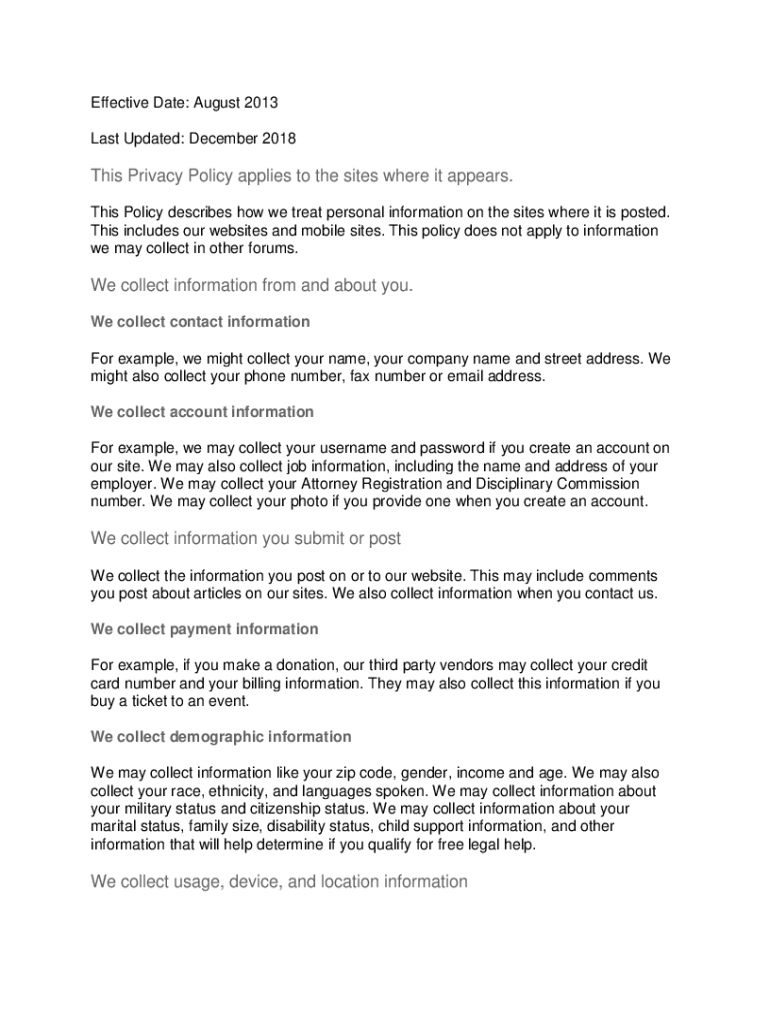 Effective Date: August 2013

Last Updated: December 2018

This Privacy Policy applies to the sites where it appears.

This Policy describes how we treat personal information on the sites where it is posted. This includes our websites and mobile sites. This policy does not apply to information we may collect in other forums.

We collect information from and about you.

We collect contact information

For example, we might collect your name, your company name and street address. We might also collect your phone number, fax number or email address.

We collect account information

For example, we may collect your username and password if you create an account on our site. We may also collect job information, including the name and address of your employer. We may collect your Attorney Registration and Disciplinary Commission number. We may collect your photo if you provide one when you create an account.

We collect information you submit or post

We collect the information you post on or to our website. This may include comments you post about articles on our sites. We also collect information when you contact us.

We collect payment information

For example, if you make a donation, our third party vendors may collect your credit card number and your billing information. They may also collect this information if you buy a ticket to an event.

We collect demographic information

We may collect information like your zip code, gender, income and age. We may also collect your race, ethnicity, and languages spoken. We may collect information about your military status and citizenship status. We may collect information about your marital status, family size, disability status, child support information, and other information that will help determine if you qualify for free legal help.

We collect usage, device, and location information